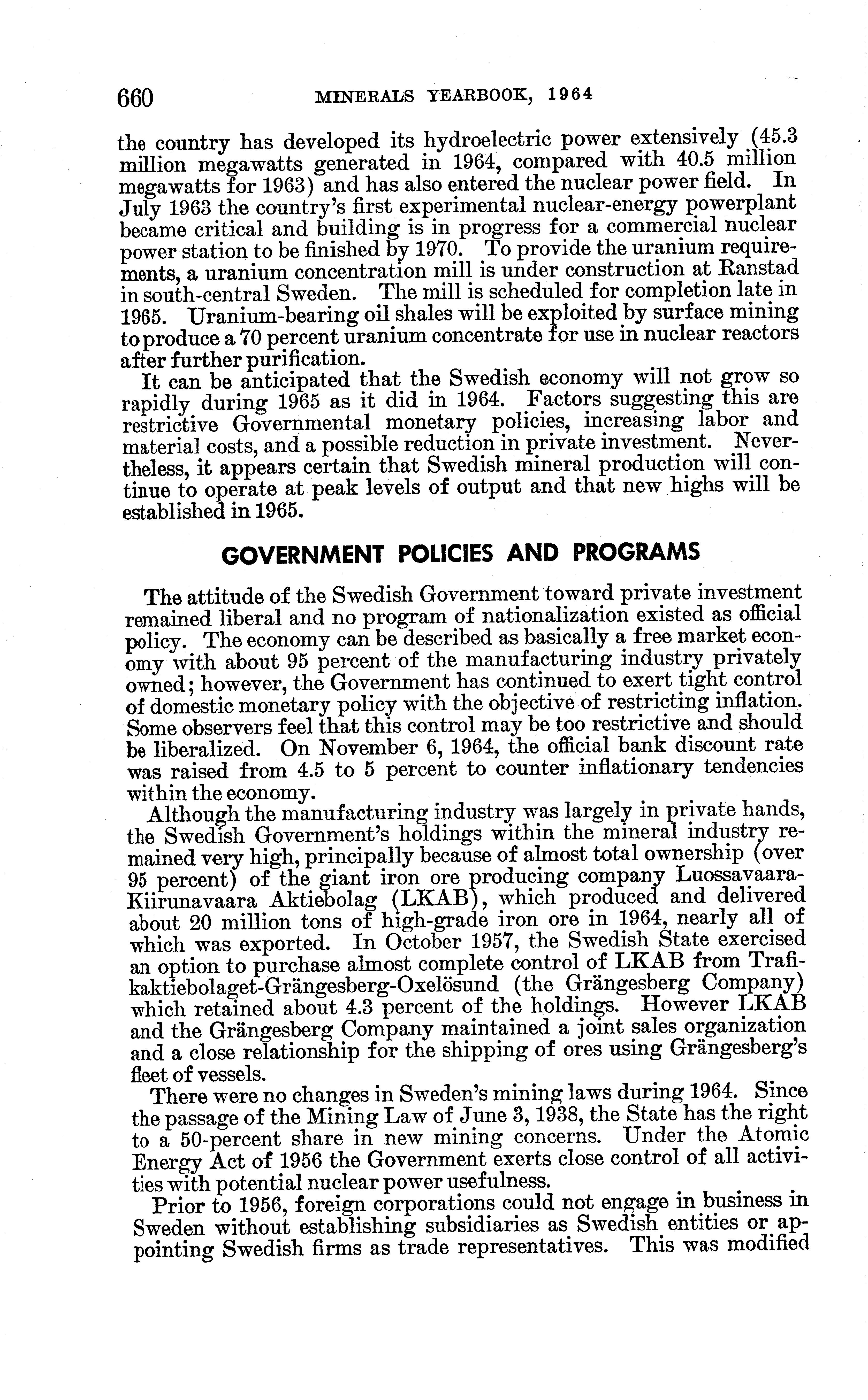 660 MINERALS YEARBOOK, 1964

the country has developed its hydroelectric power extensively (45.3 million megawatts generated in 1964, compared with 40.5 million megawatts for 1963) and has also entered the nuclear power field. In July 1963 the country's first experimental nuclear-energy powerplant became critical and building is in progress for a commercial nuclear power station to be finished by 1970. To provide the uranium requirements, a uranium concentration mill is under construction at Ranstad in south-central Sweden. The mill is scheduled for completion late in 1965. Uranium-bearing oil shales will be exploited by surface mining to produce a 70 percent uranium concentrate for use in nuclear reactors after further purification.

It can be anticipated that the Swedish economy will not grow so rapidly during 1965 as it did in 1964. Factors suggesting this are restrictive Governmental monetary policies, increasing labor and material costs, and a possible reduction in private investment. Nevertheless, it appears certain that Swedish mineral production will continue to operate at peak levels of output and that new highs will be established in 1965.

GOVERNMENT POLICIES AND PROGRAMS

The attitude of the Swedish Government toward private investment remained liberal and no program of nationalization existed as official policy. The economy can be described as basically a free market economy with about 95 percent of the manufacturing industry privately owned; however, the Government has continued to exert tight control of domestic monetary policy with the objective of restricting inflation. Some observers feel that this control may be too restrictive and should be liberalized. On November 6, 1964, the official bank discount rate was raised from 4.5 to 5 percent to counter inflationary tendencies within the economy.

Although the manufacturing industry was largely in private hands, the Swedish Government's holdings within the mineral industry remained very high, principally because of almost total ownership (over 95 percent) of the giant iron ore producing company Luossavaara-Kiirunavaara Aktiebolag (LKAB), which produced and delivered about 20 million tons of high-grade iron ore in 1964, nearly all of which was exported. In October 1957, the Swedish State exercised an option to purchase almost complete control of LKAB from Trafikaktiebolaget-Grängesberg-Oxelösund (the Grängesberg Company) which retained about 4.3 percent of the holdings. However LKAB and the Grängesberg Company maintained a joint sales organization and a close relationship for the shipping of ores using Grängesberg's fleet of vessels.

There were no changes in Sweden's mining laws during 1964. Since the passage of the Mining Law of June 3, 1938, the State has the right to a 50-percent share in new mining concerns. Under the Atomic Energy Act of 1956 the Government exerts close control of all activities with potential nuclear power usefulness.

Prior to 1956, foreign corporations could not engage in business in Sweden without establishing subsidiaries as Swedish entities or appointing Swedish firms as trade representatives. This was modified